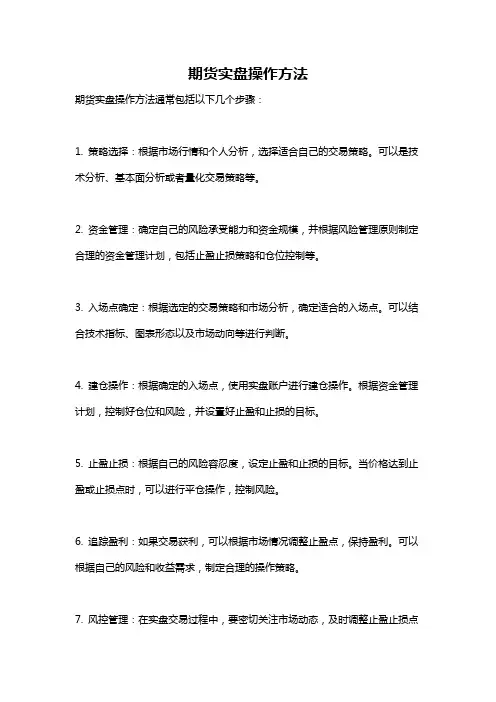 期货实盘操作方法

期货实盘操作方法通常包括以下几个步骤：

1. 策略选择：根据市场行情和个人分析，选择适合自己的交易策略。可以是技术分析、基本面分析或者量化交易策略等。

2. 资金管理：确定自己的风险承受能力和资金规模，并根据风险管理原则制定合理的资金管理计划，包括止盈止损策略和仓位控制等。

3. 入场点确定：根据选定的交易策略和市场分析，确定适合的入场点。可以结合技术指标、图表形态以及市场动向等进行判断。

4. 建仓操作：根据确定的入场点，使用实盘账户进行建仓操作。根据资金管理计划，控制好仓位和风险，并设置好止盈和止损的目标。

5. 止盈止损：根据自己的风险容忍度，设定止盈和止损的目标。当价格达到止盈或止损点时，可以进行平仓操作，控制风险。

6. 追踪盈利：如果交易获利，可以根据市场情况调整止盈点，保持盈利。可以根据自己的风险和收益需求，制定合理的操作策略。

7. 风控管理：在实盘交易过程中，要密切关注市场动态，及时调整止盈止损点